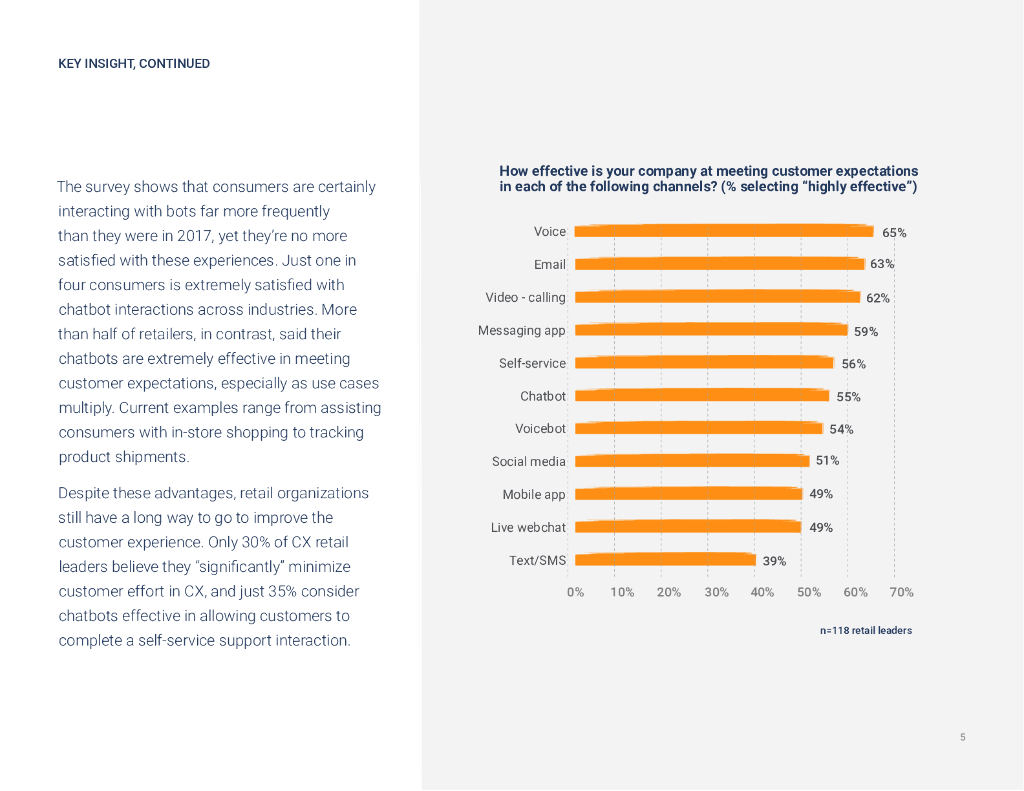 KEY INSIGHT, CONTINUED

The survey shows that consumers are certainly interacting with bots far more frequently than they were in 2017, yet they're no more satisfied with these experiences. Just one in four consumers is extremely satisfied with chatbot interactions across industries. More than half of retailers, in contrast, said their chatbots are extremely effective in meeting customer expectations, especially as use cases multiply. Current examples range from assisting consumers with in-store shopping to tracking product shipments.

Despite these advantages, retail organizations still have a long way to go to improve the customer experience. Only 30% of CX retail leaders believe they "significantly" minimize customer effort in CX, and just 35% consider chatbots effective in allowing customers to complete a self-service support interaction.

How effective is your company at meeting customer expectations in each of the following channels? (% selecting "highly effective")

Voice 65%
Email 63%
Video - calling 62%
Messaging app 59%
Self-service 56%
Chatbot 55%
Voicebot 54%
Social media 51%
Mobile app 49%
Live webchat 49%
Text/SMS 39%

0% 10% 20% 30% 40% 50% 60% 70%

n=118 retail leaders

5